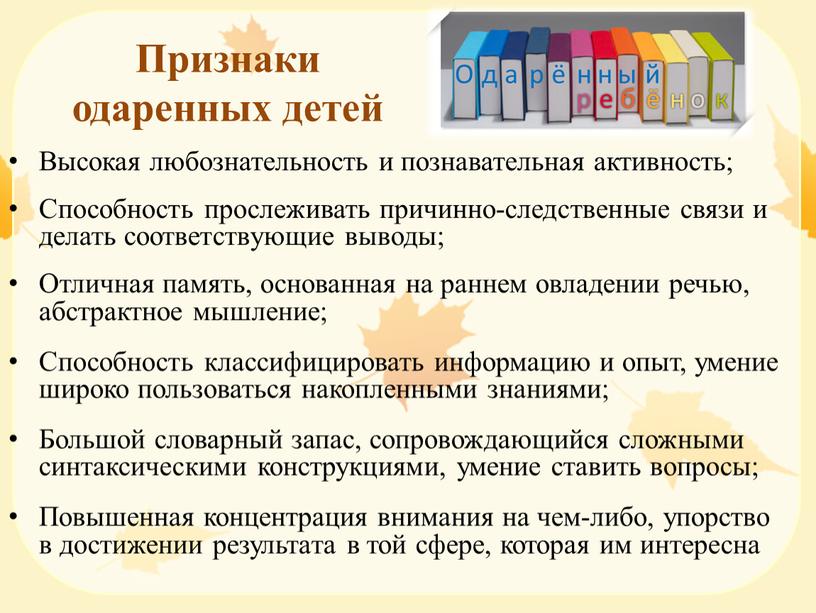 Признаки одаренных детей

Одарённый ребёнок

• Высокая любознательность и познавательная активность;

• Способность прослеживать причинно-следственные связи и делать соответствующие выводы;

• Отличная память, основанная на раннем овладении речью, абстрактное мышление;

• Способность классифицировать информацию и опыт, умение широко пользоваться накопленными знаниями;

• Большой словарный запас, сопровождающийся сложными синтаксическими конструкциями, умение ставить вопросы;

• Повышенная концентрация внимания на чем-либо, упорство в достижении результата в той сфере, которая им интересна